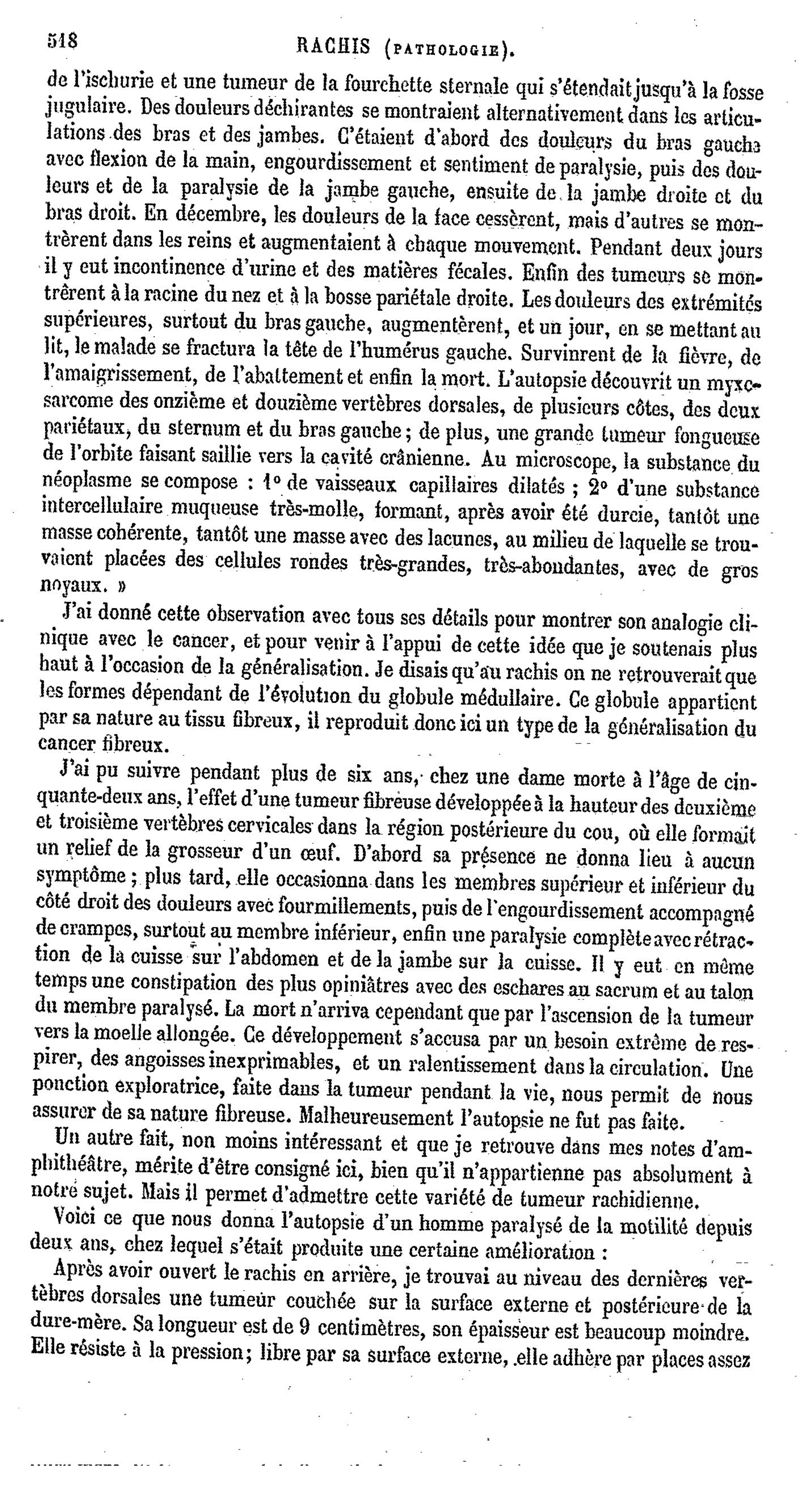 518 RACHIS (PATHOLOGIE).

de l'ischurie et une tumeur de la fourchette sternale qui s'étendait jusqu'à la fosse jugulaire. Des douleurs déchirantes se montraient alternativement dans les articulations des bras et des jambes. C'étaient d'abord des douleurs du bras gauche avec flexion de la main, engourdissement et sentiment de paralysie, puis des douleurs et de la paralysie de la jambe gauche, ensuite de la jambe droite et du bras droit. En décembre, les douleurs de la face cessèrent, mais d'autres se montrèrent dans les reins et augmentaient à chaque mouvement. Pendant deux jours il y eut incontinence d'urine et des matières fécales. Enfin des tumeurs se montrèrent à la racine du nez et à la bosse pariétale droite. Les douleurs des extrémités supérieures, surtout du bras gauche, augmentèrent, et un jour, en se mettant au lit, le malade se fractura la tête de l'humérus gauche. Survinrent de la fièvre, de l'amaigrissement, de l'abattement et enfin la mort. L'autopsie découvrit un myxosarcome des onzième et douzième vertèbres dorsales, de plusieurs côtes, des deux pariétaux, du sternum et du bras gauche; de plus, une grande tumeur fongueuse de l'orbite faisant saillie vers la cavité crânienne. Au microscope, la substance du néoplasme se compose : 1° de vaisseaux capillaires dilatés ; 2° d'une substance intercellulaire muqueuse très-molle, formant, après avoir été durcie, tantôt une masse cohérente, tantôt une masse avec des lacunes, au milieu de laquelle se trouvaient placées des cellules rondes très-grandes, très-abondantes, avec de gros noyaux. »

J'ai donné cette observation avec tous ses détails pour montrer son analogie clinique avec le cancer, et pour venir à l'appui de cette idée que je soutenais plus haut à l'occasion de la généralisation. Je disais qu'au rachis on ne retrouverait que les formes dépendant de l'évolution du globule médullaire. Ce globule appartient par sa nature au tissu fibreux, il reproduit donc ici un type de la généralisation du cancer fibreux.

J'ai pu suivre pendant plus de six ans, chez une dame morte à l'âge de cinquante-deux ans, l'effet d'une tumeur fibreuse développée à la hauteur des deuxième et troisième vertèbres cervicales dans la région postérieure du cou, où elle formait un relief de la grosseur d'un œuf. D'abord sa présence ne donna lieu à aucun symptôme ; plus tard, elle occasionna dans les membres supérieur et inférieur du côté droit des douleurs avec fourmillements, puis de l'engourdissement accompagné de crampes, surtout au membre inférieur, enfin une paralysie complète avec rétraction de la cuisse sur l'abdomen et de la jambe sur la cuisse. Il y eut en même temps une constipation des plus opiniâtres avec des eschares au sacrum et au talon du membre paralysé. La mort n'arriva cependant que par l'ascension de la tumeur vers la moelle allongée. Ce développement s'accusa par un besoin extrême de respirer, des angoisses inexprimables, et un ralentissement dans la circulation. Une ponction exploratrice, faite dans la tumeur pendant la vie, nous permit de nous assurer de sa nature fibreuse. Malheureusement l'autopsie ne fut pas faite.

Un autre fait, non moins intéressant et que je retrouve dans mes notes d'amphithéâtre, mérite d'être consigné ici, bien qu'il n'appartienne pas absolument à notre sujet. Mais il permet d'admettre cette variété de tumeur rachidienne.

Voici ce que nous donna l'autopsie d'un homme paralysé de la motilité depuis deux ans, chez lequel s'était produite une certaine amélioration :

Après avoir ouvert le rachis en arrière, je trouvai au niveau des dernières vertèbres dorsales une tumeur couchée sur la surface externe et postérieure de la dure-mère. Sa longueur est de 9 centimètres, son épaisseur est beaucoup moindre. Elle résiste à la pression; libre par sa surface externe, elle adhère par places assez